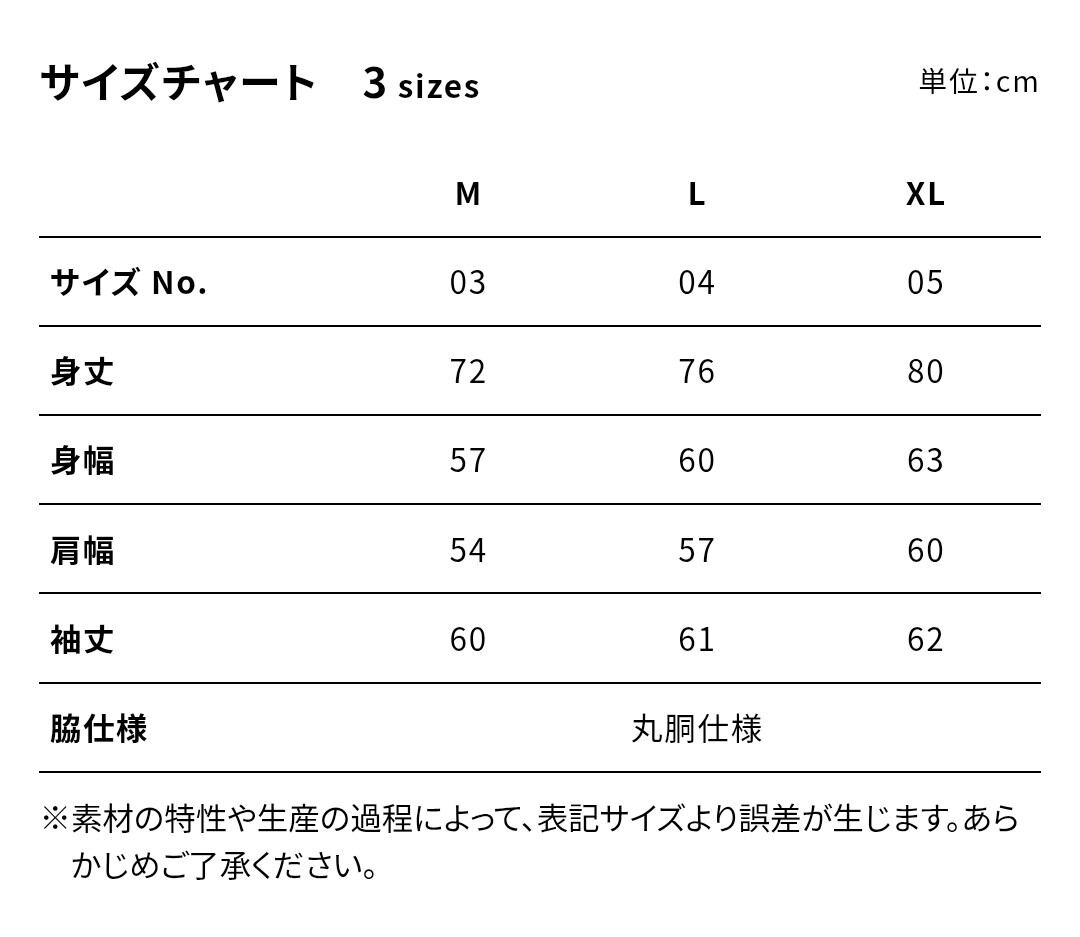 サイズチャート　3 sizes

単位：cm

| | M | L | XL |
|---|---|---|---|
| サイズ No. | 03 | 04 | 05 |
| 身丈 | 72 | 76 | 80 |
| 身幅 | 57 | 60 | 63 |
| 肩幅 | 54 | 57 | 60 |
| 袖丈 | 60 | 61 | 62 |
| 脇仕様 | 丸胴仕様 | | |

※素材の特性や生産の過程によって、表記サイズより誤差が生じます。あらかじめご了承ください。